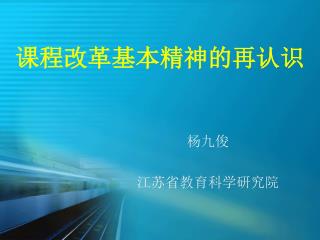 课程改革基本精神的再认识

杨九俊

江苏省教育科学研究院